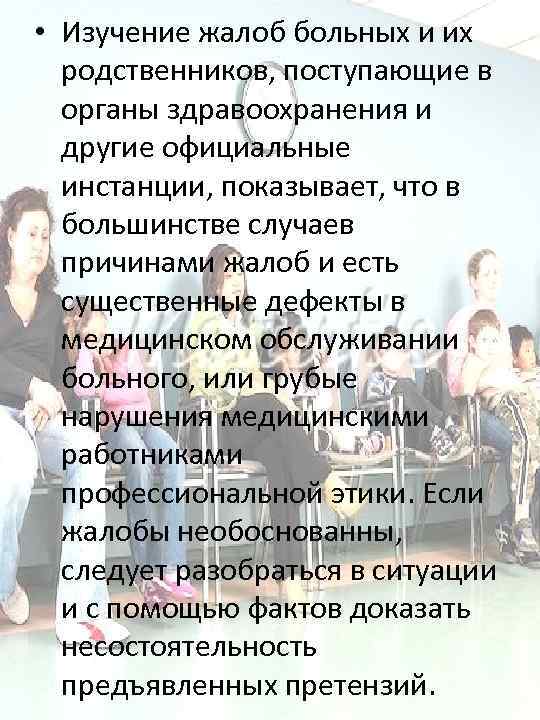 • Изучение жалоб больных и их родственников, поступающие в органы здравоохранения и другие официальные инстанции, показывает, что в большинстве случаев причинами жалоб и есть существенные дефекты в медицинском обслуживании больного, или грубые нарушения медицинскими работниками профессиональной этики. Если жалобы необоснованны, следует разобраться в ситуации и с помощью фактов доказать несостоятельность предъявленных претензий.